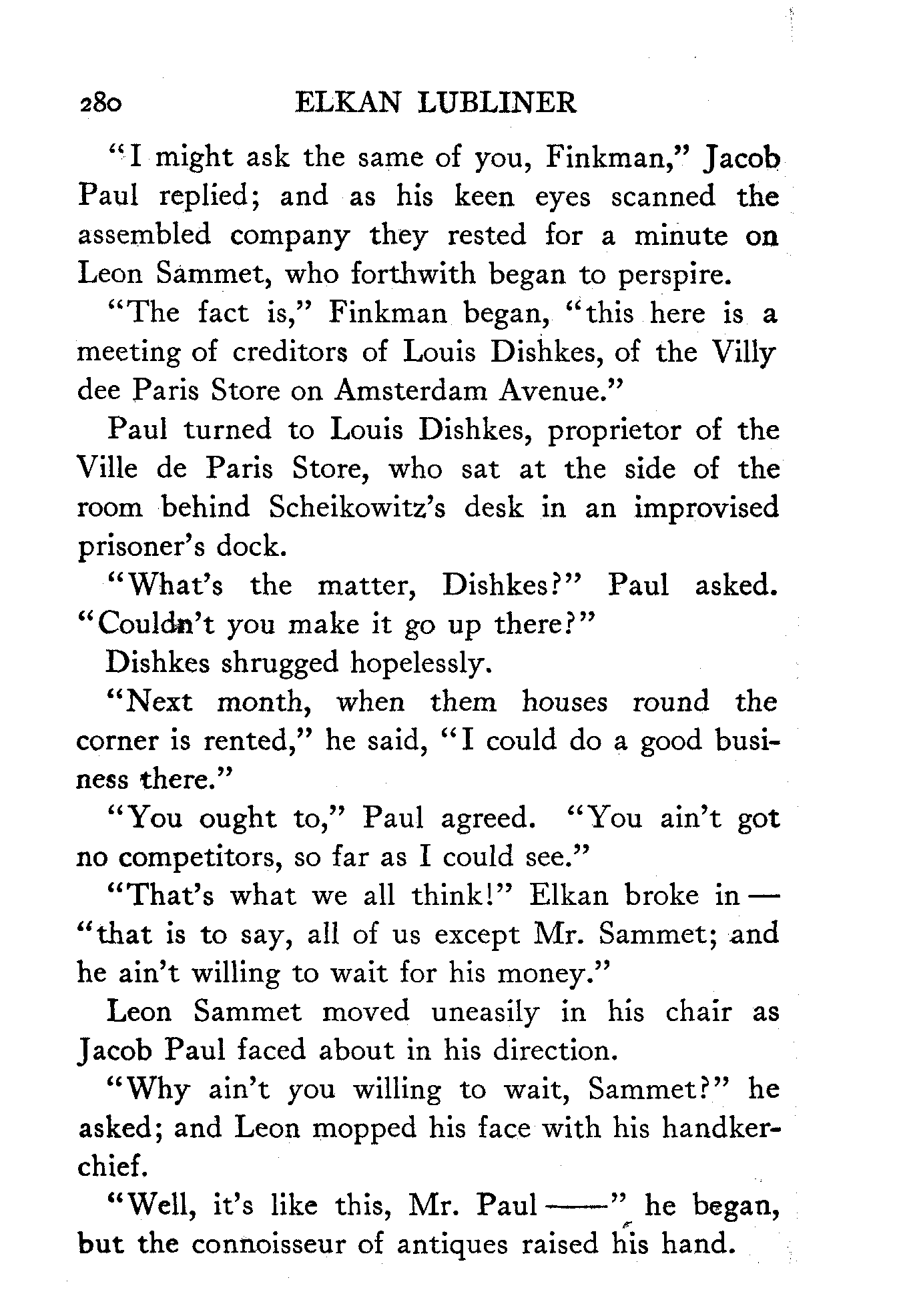 280 ELKAN LUBLINER

"I might ask the same of you, Finkman," Jacob Paul replied; and as his keen eyes scanned the assembled company they rested for a minute on Leon Sammet, who forthwith began to perspire.

"The fact is," Finkman began, "this here is a meeting of creditors of Louis Dishkes, of the Villy dee Paris Store on Amsterdam Avenue."

Paul turned to Louis Dishkes, proprietor of the Ville de Paris Store, who sat at the side of the room behind Scheikowitz's desk in an improvised prisoner's dock.

"What's the matter, Dishkes?" Paul asked. "Couldn't you make it go up there?"

Dishkes shrugged hopelessly.

"Next month, when them houses round the corner is rented," he said, "I could do a good business there."

"You ought to," Paul agreed. "You ain't got no competitors, so far as I could see."

"That's what we all think!" Elkan broke in — "that is to say, all of us except Mr. Sammet; and he ain't willing to wait for his money."

Leon Sammet moved uneasily in his chair as Jacob Paul faced about in his direction.

"Why ain't you willing to wait, Sammet?" he asked; and Leon mopped his face with his handkerchief.

"Well, it's like this, Mr. Paul ——" he began, but the connoisseur of antiques raised his hand.